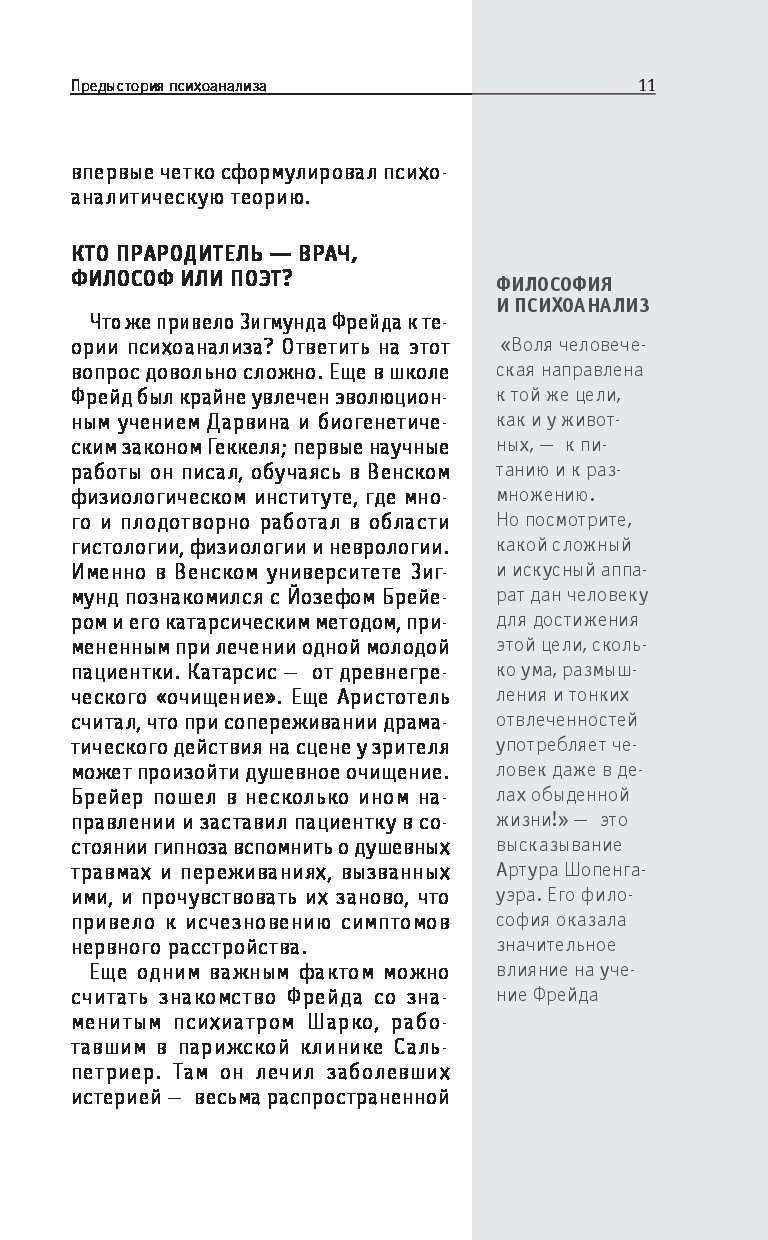 Предыстория психоанализа

11

впервые четко сформулировал психоаналитическую теорию.

КТО ПРАРОДИТЕЛЬ — ВРАЧ, ФИЛОСОФ ИЛИ ПОЭТ?

Что же привело Зигмунда Фрейда к теории психоанализа? Ответить на этот вопрос довольно сложно. Еще в школе Фрейд был крайне увлечен эволюционным учением Дарвина и биогенетическим законом Геккеля; первые научные работы он писал, обучаясь в Венском физиологическом институте, где много и плодотворно работал в области гистологии, физиологии и неврологии. Именно в Венском университете Зигмунд познакомился с Йозефом Брейером и его катарсическим методом, примененным при лечении одной молодой пациентки. Катарсис — от древнегреческого «очищение». Еще Аристотель считал, что при сопереживании драматического действия на сцене у зрителя может произойти душевное очищение. Брейер пошел в несколько ином направлении и заставил пациентку в состоянии гипноза вспомнить о душевных травмах и переживаниях, вызванных ими, и прочувствовать их заново, что привело к исчезновению симптомов нервного расстройства.

Еще одним важным фактом можно считать знакомство Фрейда со знаменитым психиатром Шарко, работавшим в парижской клинике Сальпетриер. Там он лечил заболевших истерией — весьма распространенной

ФИЛОСОФИЯ И ПСИХОАНАЛИЗ

«Воля человеческая направлена к той же цели, как и у животных, — к питанию и к размножению. Но посмотрите, какой сложный и искусный аппарат дан человеку для достижения этой цели, сколько ума, размышления и тонких отвлеченностей употребляет человек даже в делах обыденной жизни!» — это высказывание Артура Шопенгауэра. Его философия оказала значительное влияние на учение Фрейда